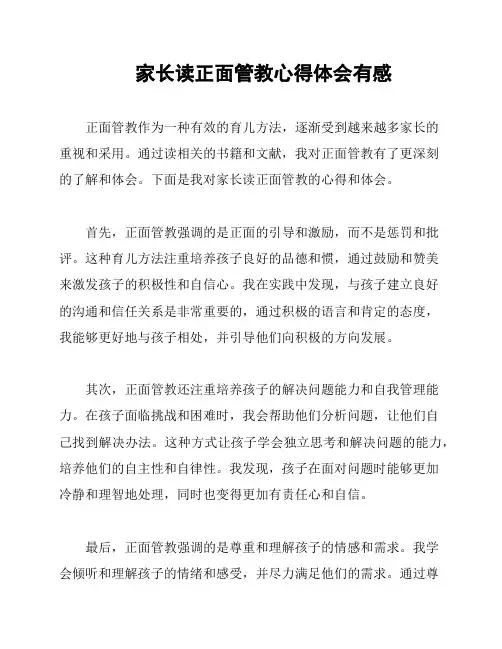 家长读正面管教心得体会有感

正面管教作为一种有效的育儿方法，逐渐受到越来越多家长的重视和采用。通过读相关的书籍和文献，我对正面管教有了更深刻的了解和体会。下面是我对家长读正面管教的心得和体会。

首先，正面管教强调的是正面的引导和激励，而不是惩罚和批评。这种育儿方法注重培养孩子良好的品德和惯，通过鼓励和赞美来激发孩子的积极性和自信心。我在实践中发现，与孩子建立良好的沟通和信任关系是非常重要的，通过积极的语言和肯定的态度，我能够更好地与孩子相处，并引导他们向积极的方向发展。

其次，正面管教还注重培养孩子的解决问题能力和自我管理能力。在孩子面临挑战和困难时，我会帮助他们分析问题，让他们自己找到解决办法。这种方式让孩子学会独立思考和解决问题的能力，培养他们的自主性和自律性。我发现，孩子在面对问题时能够更加冷静和理智地处理，同时也变得更加有责任心和自信。

最后，正面管教强调的是尊重和理解孩子的情感和需求。我学会倾听和理解孩子的情绪和感受，并尽力满足他们的需求。通过尊